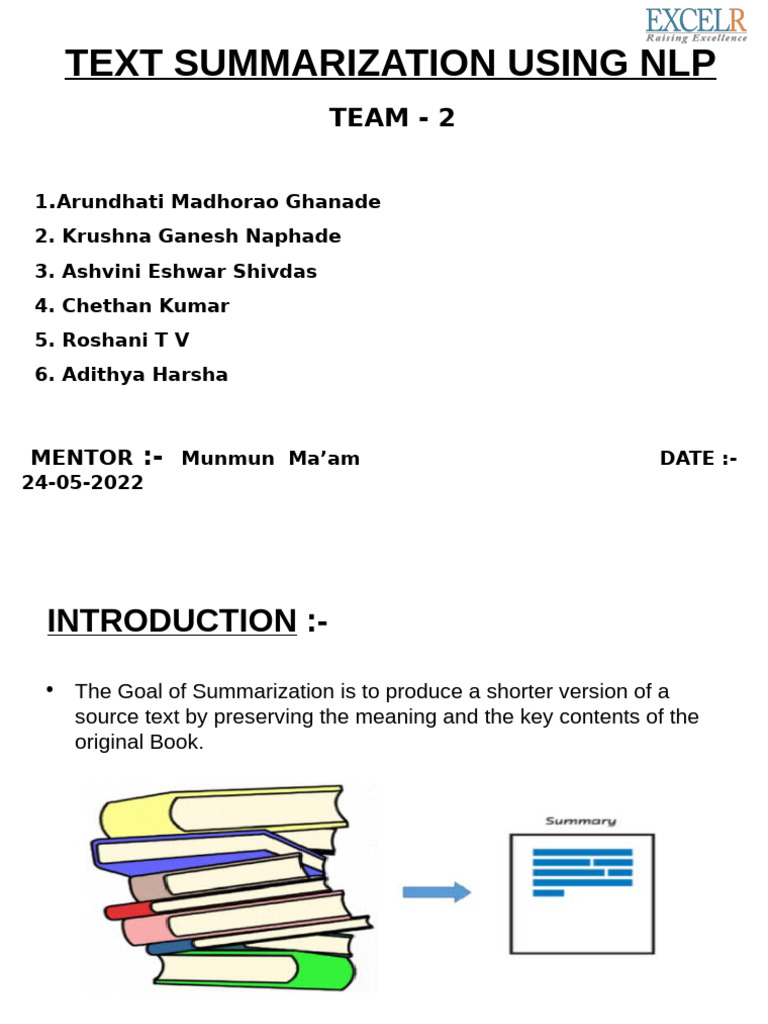 EXCELR
Raising Excellence

TEXT SUMMARIZATION USING NLP

TEAM - 2

1.Arundhati Madhorao Ghanade
2. Krushna Ganesh Naphade
3. Ashvini Eshwar Shivdas
4. Chethan Kumar
5. Roshani T V
6. Adithya Harsha

MENTOR :- Munmun Ma’am DATE :- 24-05-2022

INTRODUCTION :-

• The Goal of Summarization is to produce a shorter version of a source text by preserving the meaning and the key contents of the original Book.

Summary